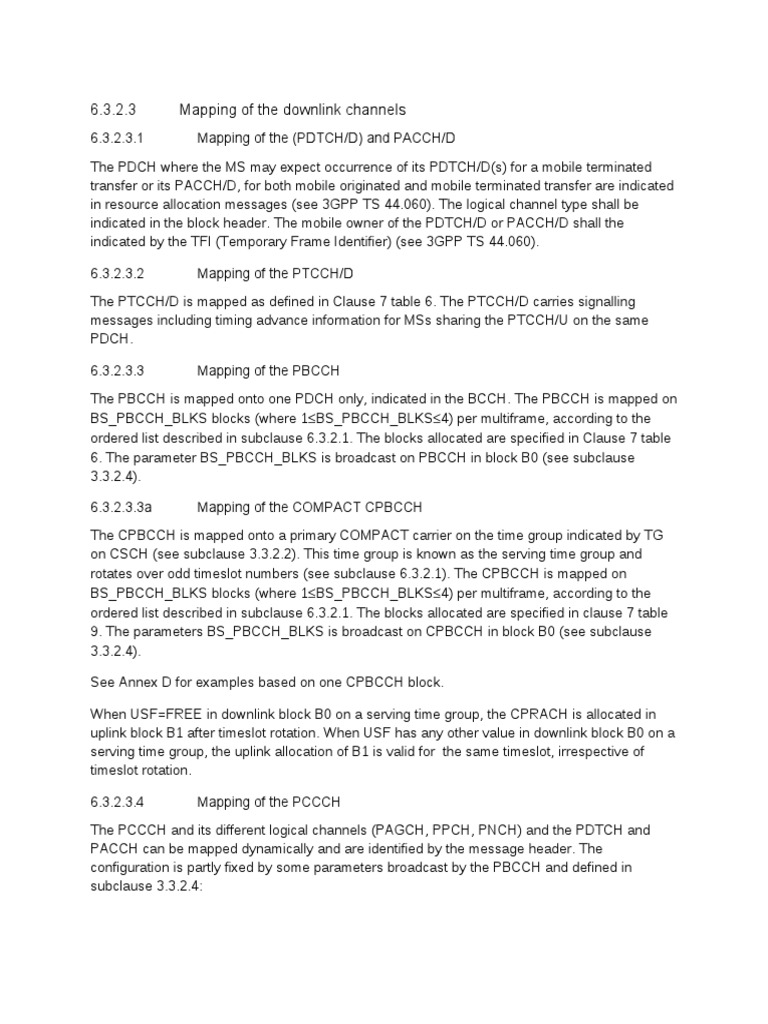 6.3.2.3 Mapping of the downlink channels

6.3.2.3.1 Mapping of the (PDTCH/D) and PACCH/D

The PDCH where the MS may expect occurrence of its PDTCH/D(s) for a mobile terminated transfer or its PACCH/D, for both mobile originated and mobile terminated transfer are indicated in resource allocation messages (see 3GPP TS 44.060). The logical channel type shall be indicated in the block header. The mobile owner of the PDTCH/D or PACCH/D shall the indicated by the TFI (Temporary Frame Identifier) (see 3GPP TS 44.060).

6.3.2.3.2 Mapping of the PTCCH/D

The PTCCH/D is mapped as defined in Clause 7 table 6. The PTCCH/D carries signalling messages including timing advance information for MSs sharing the PTCCH/U on the same PDCH.

6.3.2.3.3 Mapping of the PBCCH

The PBCCH is mapped onto one PDCH only, indicated in the BCCH. The PBCCH is mapped on BS_PBCCH_BLKS blocks (where 1≤BS_PBCCH_BLKS≤4) per multiframe, according to the ordered list described in subclause 6.3.2.1. The blocks allocated are specified in Clause 7 table 6. The parameter BS_PBCCH_BLKS is broadcast on PBCCH in block B0 (see subclause 3.3.2.4).

6.3.2.3.3a Mapping of the COMPACT CPBCCH

The CPBCCH is mapped onto a primary COMPACT carrier on the time group indicated by TG on CSCH (see subclause 3.3.2.2). This time group is known as the serving time group and rotates over odd timeslot numbers (see subclause 6.3.2.1). The CPBCCH is mapped on BS_PBCCH_BLKS blocks (where 1≤BS_PBCCH_BLKS≤4) per multiframe, according to the ordered list described in subclause 6.3.2.1. The blocks allocated are specified in clause 7 table 9. The parameters BS_PBCCH_BLKS is broadcast on CPBCCH in block B0 (see subclause 3.3.2.4).

See Annex D for examples based on one CPBCCH block.

When USF=FREE in downlink block B0 on a serving time group, the CPRACH is allocated in uplink block B1 after timeslot rotation. When USF has any other value in downlink block B0 on a serving time group, the uplink allocation of B1 is valid for the same timeslot, irrespective of timeslot rotation.

6.3.2.3.4 Mapping of the PCCCH

The PCCCH and its different logical channels (PAGCH, PPCH, PNCH) and the PDTCH and PACCH can be mapped dynamically and are identified by the message header. The configuration is partly fixed by some parameters broadcast by the PBCCH and defined in subclause 3.3.2.4: